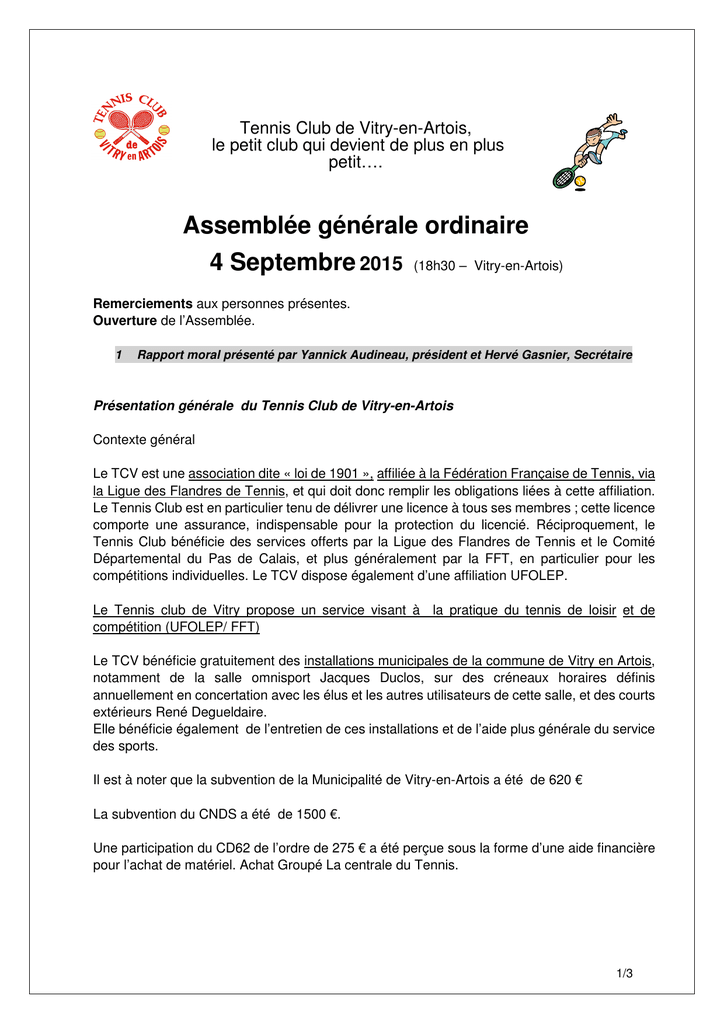 TENNIS CLUB de VITRY en ARTOIS

Tennis Club de Vitry-en-Artois, le petit club qui devient de plus en plus petit….

Assemblée générale ordinaire

4 Septembre 2015 (18h30 – Vitry-en-Artois)

Remerciements aux personnes présentes.
Ouverture de l'Assemblée.

1 Rapport moral présenté par Yannick Audineau, président et Hervé Gasnier, Secrétaire

Présentation générale du Tennis Club de Vitry-en-Artois

Contexte général

Le TCV est une association dite « loi de 1901 », affiliée à la Fédération Française de Tennis, via la Ligue des Flandres de Tennis, et qui doit donc remplir les obligations liées à cette affiliation. Le Tennis Club est en particulier tenu de délivrer une licence à tous ses membres ; cette licence comporte une assurance, indispensable pour la protection du licencié. Réciproquement, le Tennis Club bénéficie des services offerts par la Ligue des Flandres de Tennis et le Comité Départemental du Pas de Calais, et plus généralement par la FFT, en particulier pour les compétitions individuelles. Le TCV dispose également d'une affiliation UFOLEP.

Le Tennis club de Vitry propose un service visant à la pratique du tennis de loisir et de compétition (UFOLEP/ FFT)

Le TCV bénéficie gratuitement des installations municipales de la commune de Vitry en Artois, notamment de la salle omnisport Jacques Duclos, sur des créneaux horaires définis annuellement en concertation avec les élus et les autres utilisateurs de cette salle, et des courts extérieurs René Degueldaire.
Elle bénéficie également de l'entretien de ces installations et de l'aide plus générale du service des sports.

Il est à noter que la subvention de la Municipalité de Vitry-en-Artois a été de 620 €

La subvention du CNDS a été de 1500 €.

Une participation du CD62 de l'ordre de 275 € a été perçue sous la forme d'une aide financière pour l'achat de matériel. Achat Groupé La centrale du Tennis.

1/3